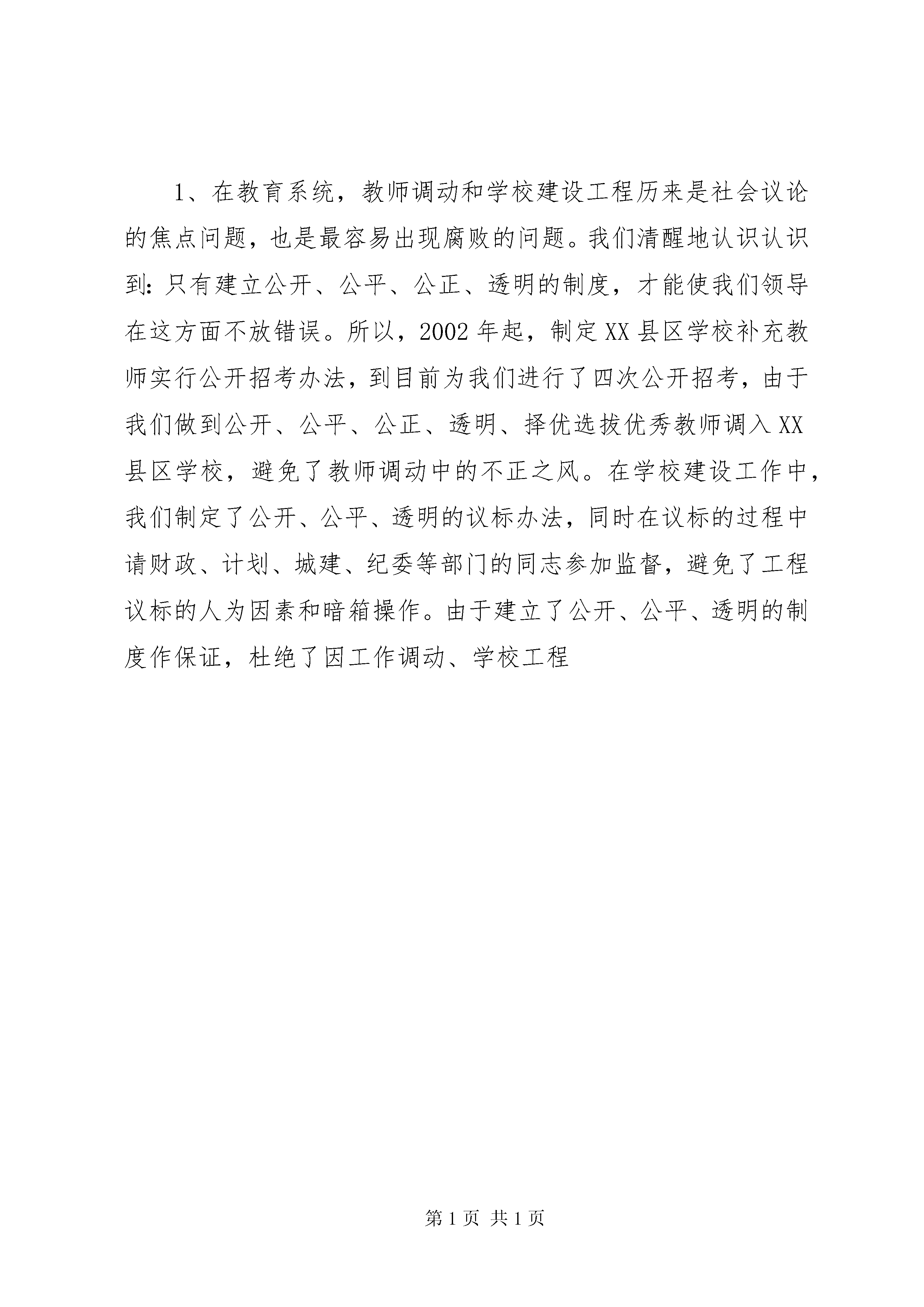 1、在教育系统，教师调动和学校建设工程历来是社会议论的焦点问题，也是最容易出现腐败的问题。我们清醒地认识认识到：只有建立公开、公平、公正、透明的制度，才能使我们领导在这方面不放错误。所以，2002年起，制定XX县区学校补充教师实行公开招考办法，到目前为我们进行了四次公开招考，由于我们做到公开、公平、公正、透明、择优选拔优秀教师调入XX县区学校，避免了教师调动中的不正之风。在学校建设工作中，我们制定了公开、公平、透明的议标办法，同时在议标的过程中请财政、计划、城建、纪委等部门的同志参加监督，避免了工程议标的人为因素和暗箱操作。由于建立了公开、公平、透明的制度作保证，杜绝了因工作调动、学校工程

第1页 共1页